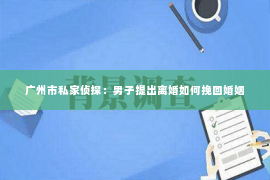 背景调查

广州市私家侦探：男子提出离婚如何挽回婚姻